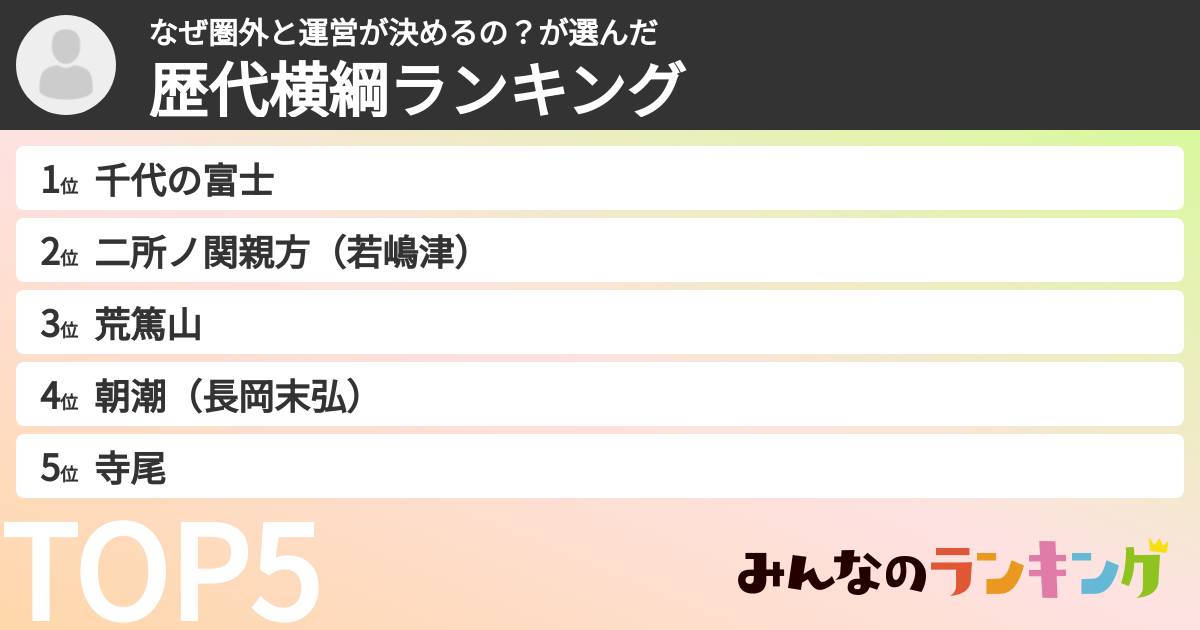 なぜ圏外と運営が決めるの？が選んだ
歴代横綱ランキング

1位 千代の富士
2位 二所ノ関親方（若嶋津）
3位 荒篤山
4位 朝潮（長岡末弘）
5位 寺尾

TOP5

みんなのランキング